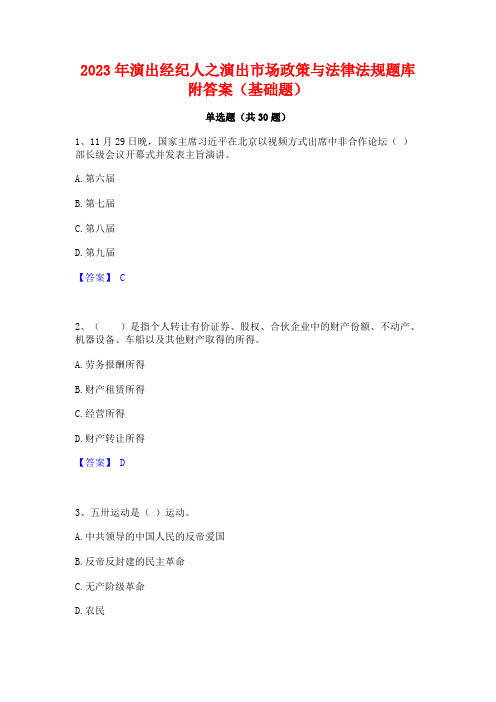 2023 年演出经纪人之演出市场政策与法律法规题库附答案（基础题）

单选题（共 30 题）

1、11 月 29 日晚，国家主席习近平在北京以视频方式出席中非合作论坛（ ）部长级会议开幕式并发表主旨演讲。

A. 第六届

B. 第七届

C. 第八届

D. 第九届

【答案】 C

2、（　　）是指个人转让有价证券、股权、合伙企业中的财产份额、不动产、机器设备、车船以及其他财产取得的所得。

A. 劳务报酬所得

B. 财产租赁所得

C. 经营所得

D. 财产转让所得

【答案】 D

3、五卅运动是（ ）运动。

A. 中共领导的中国人民的反帝爱国

B. 反帝反封建的民主革命

C. 无产阶级革命

D. 农民